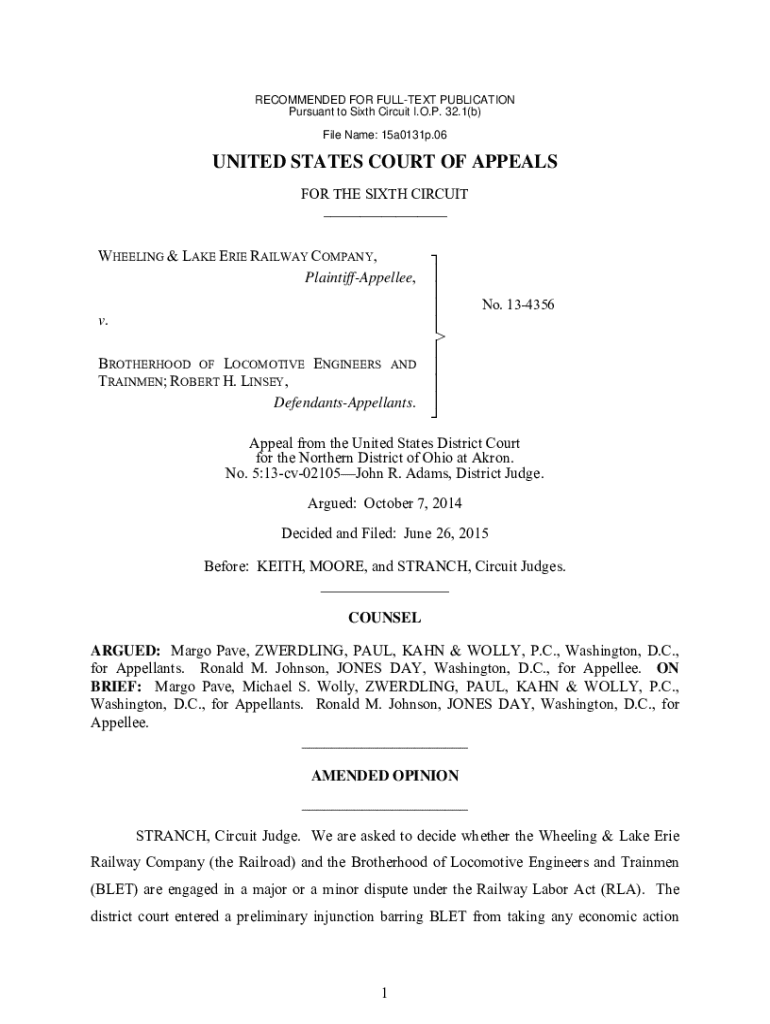 RECOMMENDED FOR FULL-TEXT PUBLICATION
Pursuant to Sixth Circuit I.O.P. 32.1(b)

File Name: 15a0131p.06

UNITED STATES COURT OF APPEALS

FOR THE SIXTH CIRCUIT

WHEELING & LAKE ERIE RAILWAY COMPANY,
Plaintiff-Appellee,

v.

BROTHERHOOD OF LOCOMOTIVE ENGINEERS AND TRAINMEN; ROBERT H. LINSEY,
Defendants-Appellants.

No. 13-4356

Appeal from the United States District Court
for the Northern District of Ohio at Akron.
No. 5:13-cv-02105—John R. Adams, District Judge.

Argued: October 7, 2014

Decided and Filed: June 26, 2015

Before: KEITH, MOORE, and STRANCH, Circuit Judges.

COUNSEL

ARGUED: Margo Pave, ZWERDLING, PAUL, KAHN & WOLLY, P.C., Washington, D.C., for Appellants. Ronald M. Johnson, JONES DAY, Washington, D.C., for Appellee. ON BRIEF: Margo Pave, Michael S. Wolly, ZWERDLING, PAUL, KAHN & WOLLY, P.C., Washington, D.C., for Appellants. Ronald M. Johnson, JONES DAY, Washington, D.C., for Appellee.

AMENDED OPINION

STRANCH, Circuit Judge. We are asked to decide whether the Wheeling & Lake Erie Railway Company (the Railroad) and the Brotherhood of Locomotive Engineers and Trainmen (BLET) are engaged in a major or a minor dispute under the Railway Labor Act (RLA). The district court entered a preliminary injunction barring BLET from taking any economic action

1